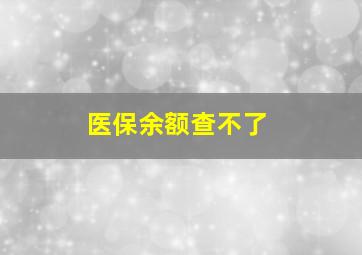 医保余额查不了